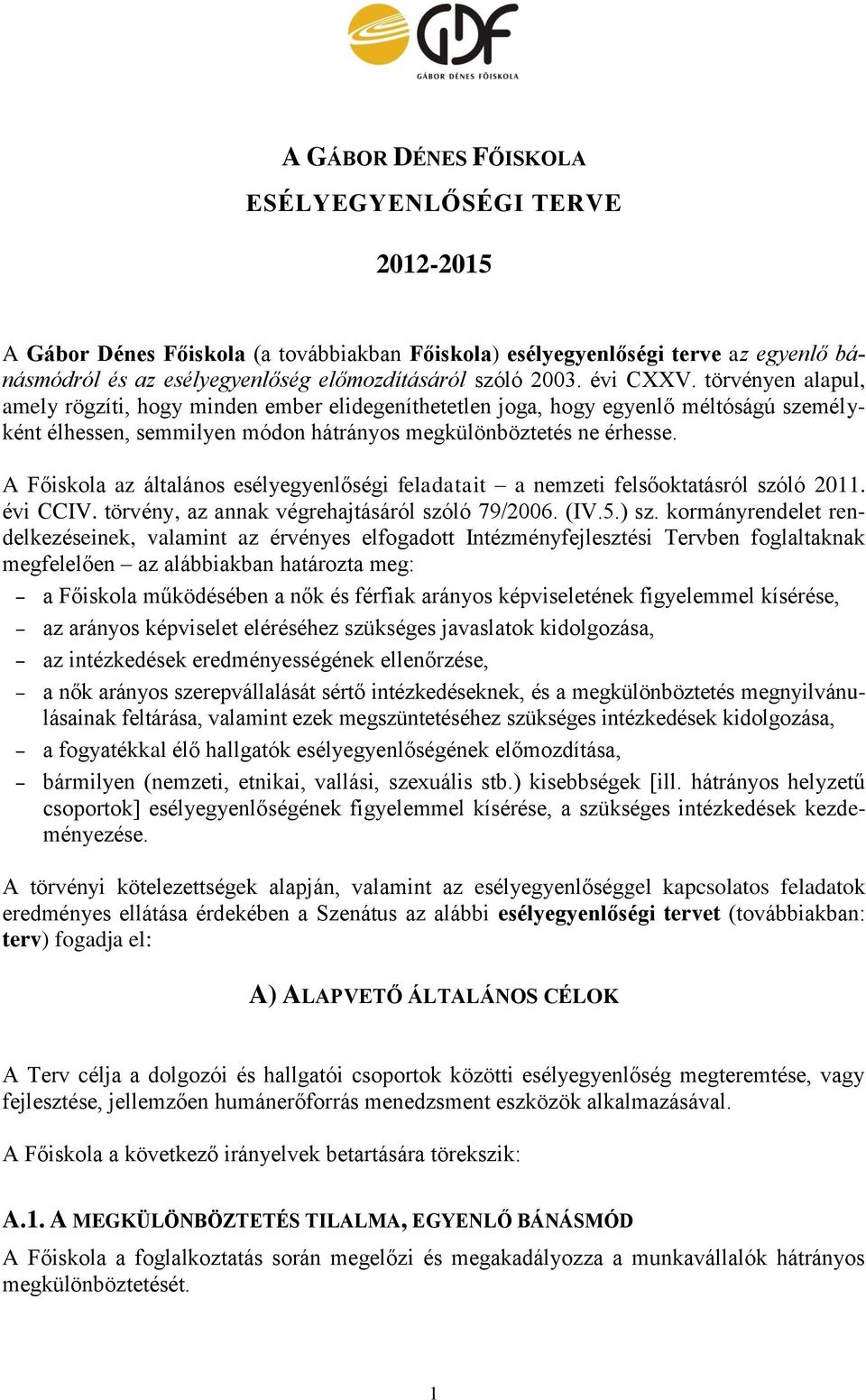 GDF
GÁBOR DÉNES FŐISKOLA

A GÁBOR DÉNES FŐISKOLA
ESÉLYEGYENLŐSÉGI TERVE

2012-2015

A Gábor Dénes Főiskola (a továbbiakban Főiskola) esélyegyenlőségi terve az egyenlő bánásmódról és az esélyegyenlőség előmozdításáról szóló 2003. évi CXXV. törvényen alapul, amely rögzíti, hogy minden ember elidegeníthetetlen joga, hogy egyenlő méltóságú személyként élhessen, semmilyen módon hátrányos megkülönböztetés ne érhesse.

A Főiskola az általános esélyegyenlőségi feladatait – a nemzeti felsőoktatásról szóló 2011. évi CCIV. törvény, az annak végrehajtásáról szóló 79/2006. (IV.5.) sz. kormányrendelet rendelkezéseinek, valamint az érvényes elfogadott Intézményfejlesztési Tervben foglaltaknak megfelelően – az alábbiakban határozta meg:
– a Főiskola működésében a nők és férfiak arányos képviseletének figyelemmel kísérése,
– az arányos képviselet eléréséhez szükséges javaslatok kidolgozása,
– az intézkedések eredményességének ellenőrzése,
– a nők arányos szerepvállalását sértő intézkedéseknek, és a megkülönböztetés megnyilvánulásainak feltárása, valamint ezek megszüntetéséhez szükséges intézkedések kidolgozása,
– a fogyatékkal élő hallgatók esélyegyenlőségének előmozdítása,
– bármilyen (nemzeti, etnikai, vallási, szexuális stb.) kisebbségek [ill. hátrányos helyzetű csoportok] esélyegyenlőségének figyelemmel kísérése, a szükséges intézkedések kezdeményezése.

A törvényi kötelezettségek alapján, valamint az esélyegyenlőséggel kapcsolatos feladatok eredményes ellátása érdekében a Szenátus az alábbi esélyegyenlőségi tervet (továbbiakban: terv) fogadja el:

A) ALAPVETŐ ÁLTALÁNOS CÉLOK

A Terv célja a dolgozói és hallgatói csoportok közötti esélyegyenlőség megteremtése, vagy fejlesztése, jellemzően humánerőforrás menedzsment eszközök alkalmazásával.

A Főiskola a következő irányelvek betartására törekszik:

A.1. A MEGKÜLÖNBÖZTETÉS TILALMA, EGYENLŐ BÁNÁSMÓD
A Főiskola a foglalkoztatás során megelőzi és megakadályozza a munkavállalók hátrányos megkülönböztetését.

1